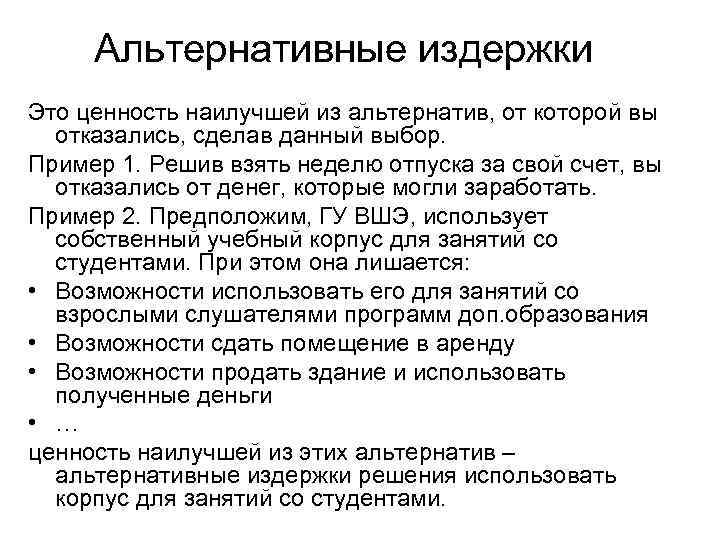 Альтернативные издержки

Это ценность наилучшей из альтернатив, от которой вы отказались, сделав данный выбор.

Пример 1. Решив взять неделю отпуска за свой счет, вы отказались от денег, которые могли заработать.

Пример 2. Предположим, ГУ ВШЭ, использует собственный учебный корпус для занятий со студентами. При этом она лишается:

• Возможности использовать его для занятий со взрослыми слушателями программ доп.образования
• Возможности сдать помещение в аренду
• Возможности продать здание и использовать полученные деньги
• …

ценность наилучшей из этих альтернатив – альтернативные издержки решения использовать корпус для занятий со студентами.